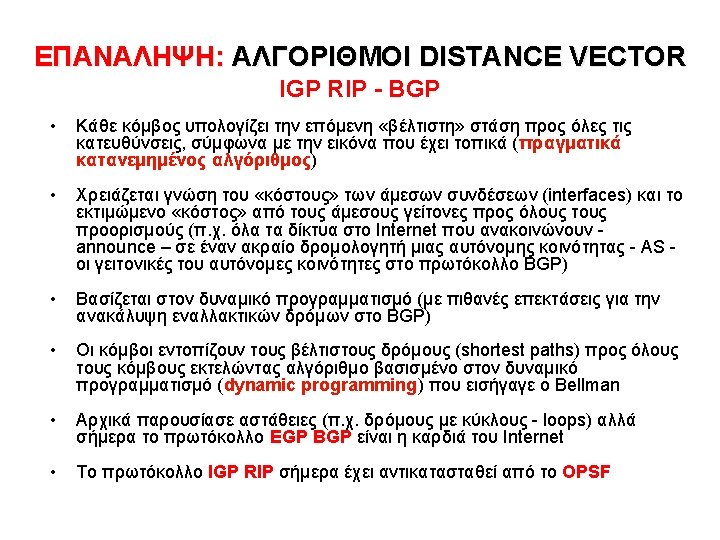 ΕΠΑΝΑΛΗΨΗ: ΑΛΓΟΡΙΘΜΟΙ DISTANCE VECTOR
IGP RIP - BGP

• Κάθε κόμβος υπολογίζει την επόμενη «βέλτιστη» στάση προς όλες τις κατευθύνσεις, σύμφωνα με την εικόνα που έχει τοπικά (πραγματικά κατανεμημένος αλγόριθμος)

• Χρειάζεται γνώση του «κόστους» των άμεσων συνδέσεων (interfaces) και το εκτιμώμενο «κόστος» από τους άμεσους γείτονες προς όλους τους προορισμούς (π.χ. όλα τα δίκτυα στο Internet που ανακοινώνουν - announce – σε έναν ακραίο δρομολογητή μιας αυτόνομης κοινότητας - AS - οι γειτονικές του αυτόνομες κοινότητες στο πρωτόκολλο BGP)

• Βασίζεται στον δυναμικό προγραμματισμό (με πιθανές επεκτάσεις για την ανακάλυψη εναλλακτικών δρόμων στο BGP)

• Οι κόμβοι εντοπίζουν τους βέλτιστους δρόμους (shortest paths) προς όλους τους κόμβους εκτελώντας αλγόριθμο βασισμένο στον δυναμικό προγραμματισμό (dynamic programming) που εισήγαγε ο Bellman

• Αρχικά παρουσίασε αστάθειες (π.χ. δρόμους με κύκλους - loops) αλλά σήμερα το πρωτόκολλο EGP BGP είναι η καρδιά του Internet

• Το πρωτόκολλο IGP RIP σήμερα έχει αντικατασταθεί από το OPSF